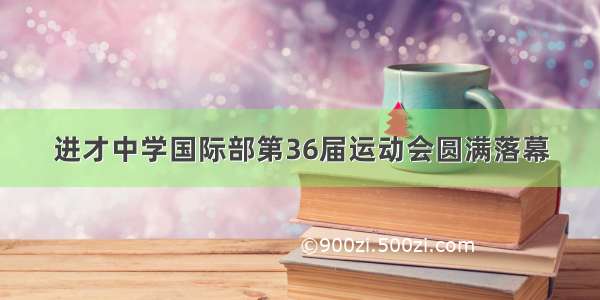 进才中学国际部第36届运动会圆满落幕

©900zi.500zi.com